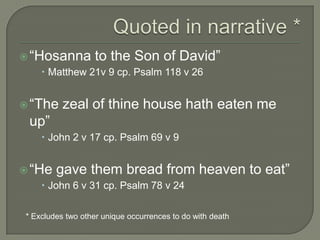 Quoted in narrative *

“Hosanna to the Son of David”

Matthew 21v 9 cp. Psalm 118 v 26

“The zeal of thine house hath eaten me up”

John 2 v 17 cp. Psalm 69 v 9

“He gave them bread from heaven to eat”

John 6 v 31 cp. Psalm 78 v 24

* Excludes two other unique occurrences to do with death